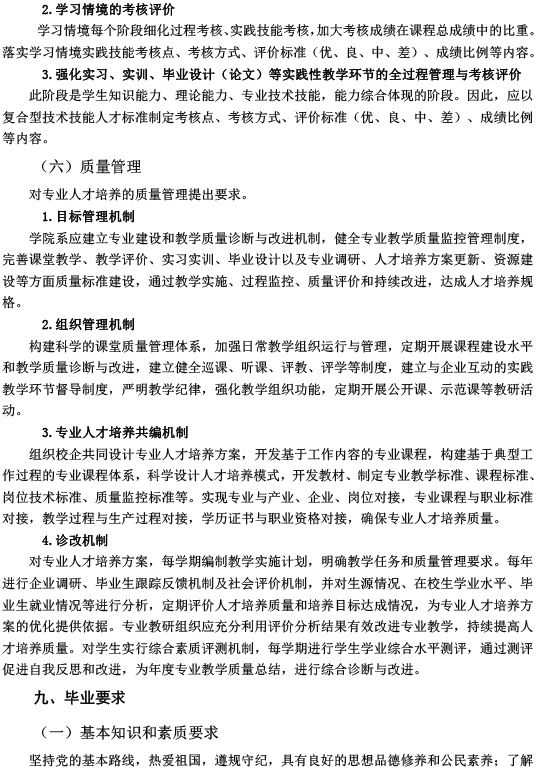 2. 学习情境的考核评价

学习情境每个阶段细化过程考核、实践技能考核，加大考核成绩在课程总成绩中的比重。落实学习情境实践技能考核点、考核方式、评价标准（优、良、中、差）、成绩比例等内容。

3. 强化实习、实训、毕业设计（论文）等实践性教学环节的全过程管理与考核评价

此阶段是学生知识能力、理论能力、专业技术技能，能力综合体现的阶段。因此，应以复合型技术技能人才标准制定考核点、考核方式、评价标准（优、良、中、差）、成绩比例等内容。

（六）质量管理

对专业人才培养的质量管理提出要求。

1. 目标管理机制

学院系应建立专业建设和教学质量诊断与改进机制，健全专业教学质量监控管理制度，完善课堂教学、教学评价、实习实训、毕业设计以及专业调研、人才培养方案更新、资源建设等方面质量标准建设，通过教学实施、过程监控、质量评价和持续改进，达成人才培养规格。

2. 组织管理机制

构建科学的课堂质量管理体系，加强日常教学组织运行与管理，定期开展课程建设水平和教学质量诊断与改进，建立健全巡课、听课、评教、评学等制度，建立与企业互动的实践教学环节督导制度，严明教学纪律，强化教学组织功能，定期开展公开课、示范课等教研活动。

3. 专业人才培养共编机制

组织校企共同设计专业人才培养方案，开发基于工作内容的专业课程，构建基于典型工作过程的专业课程体系，科学设计人才培养模式，开发教材、制定专业教学标准、课程标准、岗位技术标准、质量监控标准等。实现专业与产业、企业、岗位对接，专业课程与职业标准对接，教学过程与生产过程对接，学历证书与职业资格对接，确保专业人才培养质量。

4. 诊改机制

对专业人才培养方案，每学期编制教学实施计划，明确教学任务和质量管理要求。每年进行企业调研、毕业生跟踪反馈机制及社会评价机制，并对生源情况、在校生学业水平、毕业生就业情况等进行分析，定期评价人才培养质量和培养目标达成情况，为专业人才培养方案的优化提供依据。专业教研组织应充分利用评价分析结果有效改进专业教学，持续提高人才培养质量。对学生实行综合素质评测机制，每学期进行学生学业综合水平测评，通过测评促进自我反思和改进，为年度专业教学质量总结，进行综合诊断与改进。

九、毕业要求

（一）基本知识和素质要求

坚持党的基本路线，热爱祖国，遵规守纪，具有良好的思想品德修养和公民素养；了解